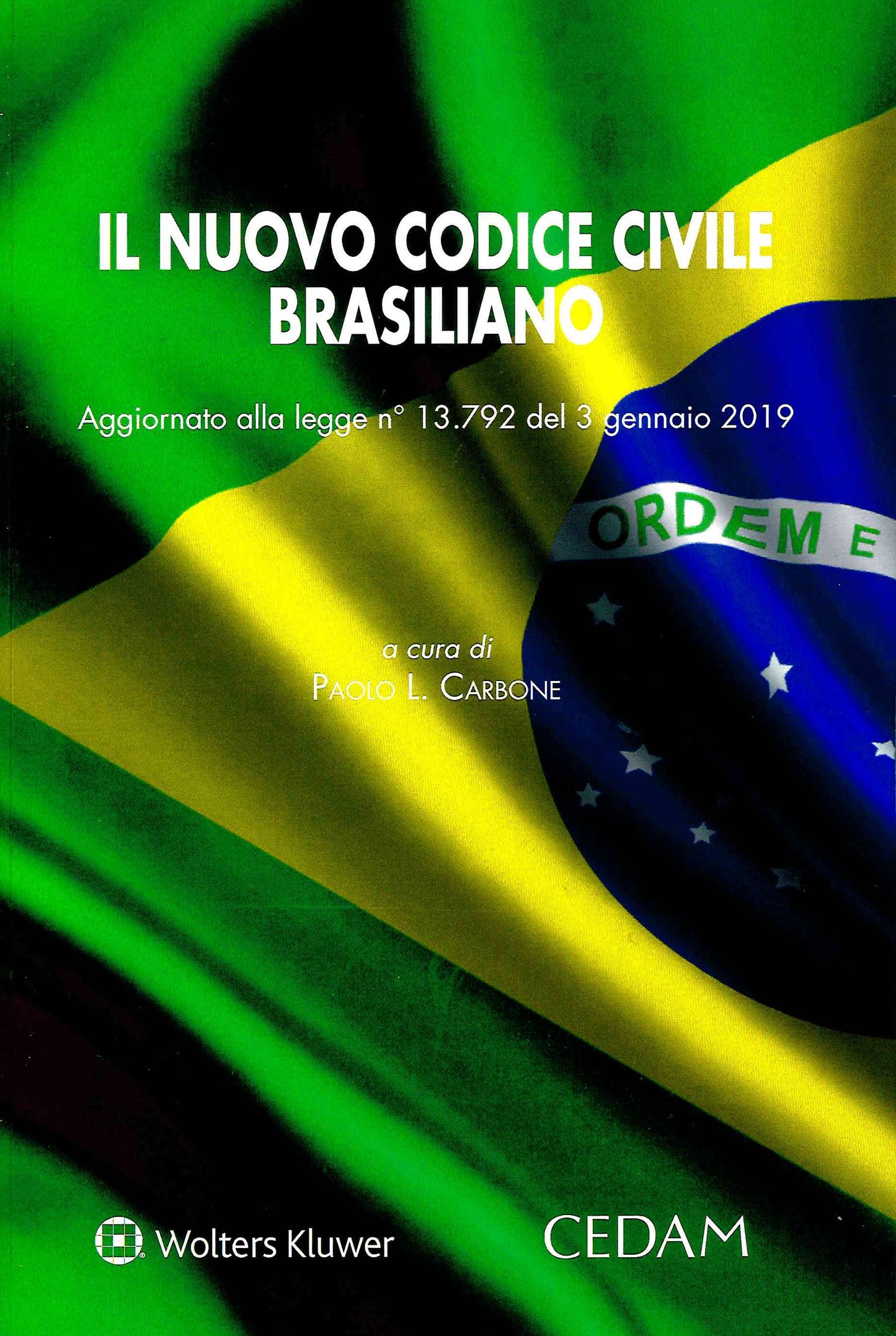 IL NUOVO CODICE CIVILE BRASILIANO

Aggiornato alla legge n° 13.792 del 3 gennaio 2019

ORDEM E

a cura di
PAOLO L. CARBONE

Wolters Kluwer

CEDAM